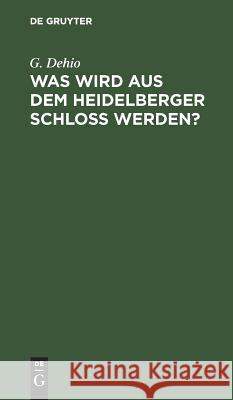 DE GRUYTER

G. Dehio
WAS WIRD AUS DEM HEIDELBERGER SCHLOSS WERDEN?

DE
G

Kraina Książek